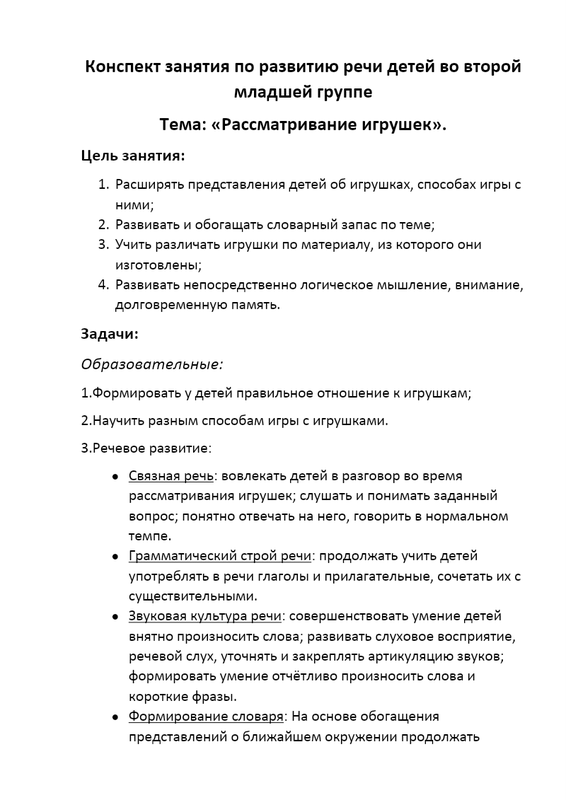 Конспект занятия по развитию речи детей во второй младшей группе

Тема: «Рассматривание игрушек».

Цель занятия:

1. Расширять представления детей об игрушках, способах игры с ними;
2. Развивать и обогащать словарный запас по теме;
3. Учить различать игрушки по материалу, из которого они изготовлены;
4. Развивать непосредственно логическое мышление, внимание, долговременную память.

Задачи:

Образовательные:

1.Формировать у детей правильное отношение к игрушкам;

2.Научить разным способам игры с игрушками.

3.Речевое развитие:

• Связная речь: вовлекать детей в разговор во время рассматривания игрушек; слушать и понимать заданный вопрос; понятно отвечать на него, говорить в нормальном темпе.
• Грамматический строй речи: продолжать учить детей употреблять в речи глаголы и прилагательные, сочетать их с существительными.
• Звуковая культура речи: совершенствовать умение детей внятно произносить слова; развивать слуховое восприятие, речевой слух, уточнять и закреплять артикуляцию звуков; формировать умение отчётливо произносить слова и короткие фразы.
• Формирование словаря: На основе обогащения представлений о ближайшем окружении продолжать